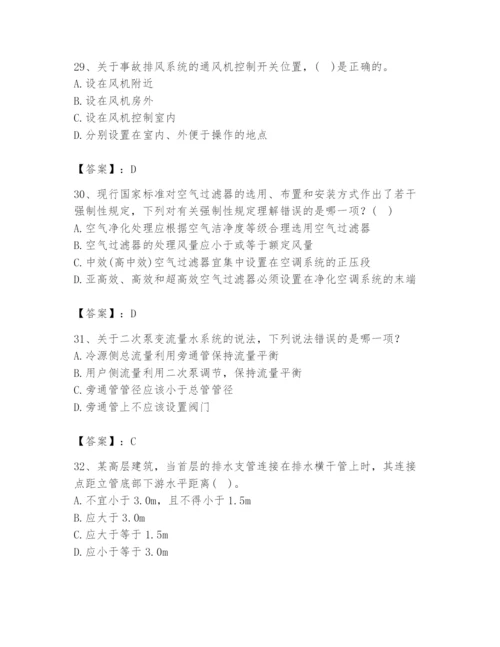 29、关于事故排风系统的通风机控制开关位置，（ ）是正确的。
A. 设在风机附近
B. 设在风机房外
C. 设在风机控制室内
D. 分别设置在室内、外便于操作的地点

【答案】：D

30、现行国家标准对空气过滤器的选用、布置和安装方式作出了若干强制性规定，下列对有关强制性规定理解错误的是哪一项？（ ）
A. 空气净化处理应根据空气洁净度等级合理选用空气过滤器
B. 空气过滤器的处理风量应小于或等于额定风量
C. 中效（高中效）空气过滤器宜集中设置在空调系统的正压段
D. 亚高效、高效和超高效空气过滤器必须设置在净化空调系统的末端

【答案】：D

31、关于二次泵变流量水系统的说法，下列说法错误的是哪一项？
A. 冷源侧总流量利用旁通管保持流量平衡
B. 用户侧流量利用二次泵调节，保持流量平衡
C. 旁通管管径应该小于总管管径
D. 旁通管上不应该设置阀门

【答案】：C

32、某高层建筑，当首层的排水支管连接在排水横干管上时，其连接点距立管底部下游水平距离（ ）。
A. 不宜小于 3.0m，且不得小于 1.5m
B. 应大于 3.0m
C. 应大于等于 1.5m
D. 应小于等于 3.0m